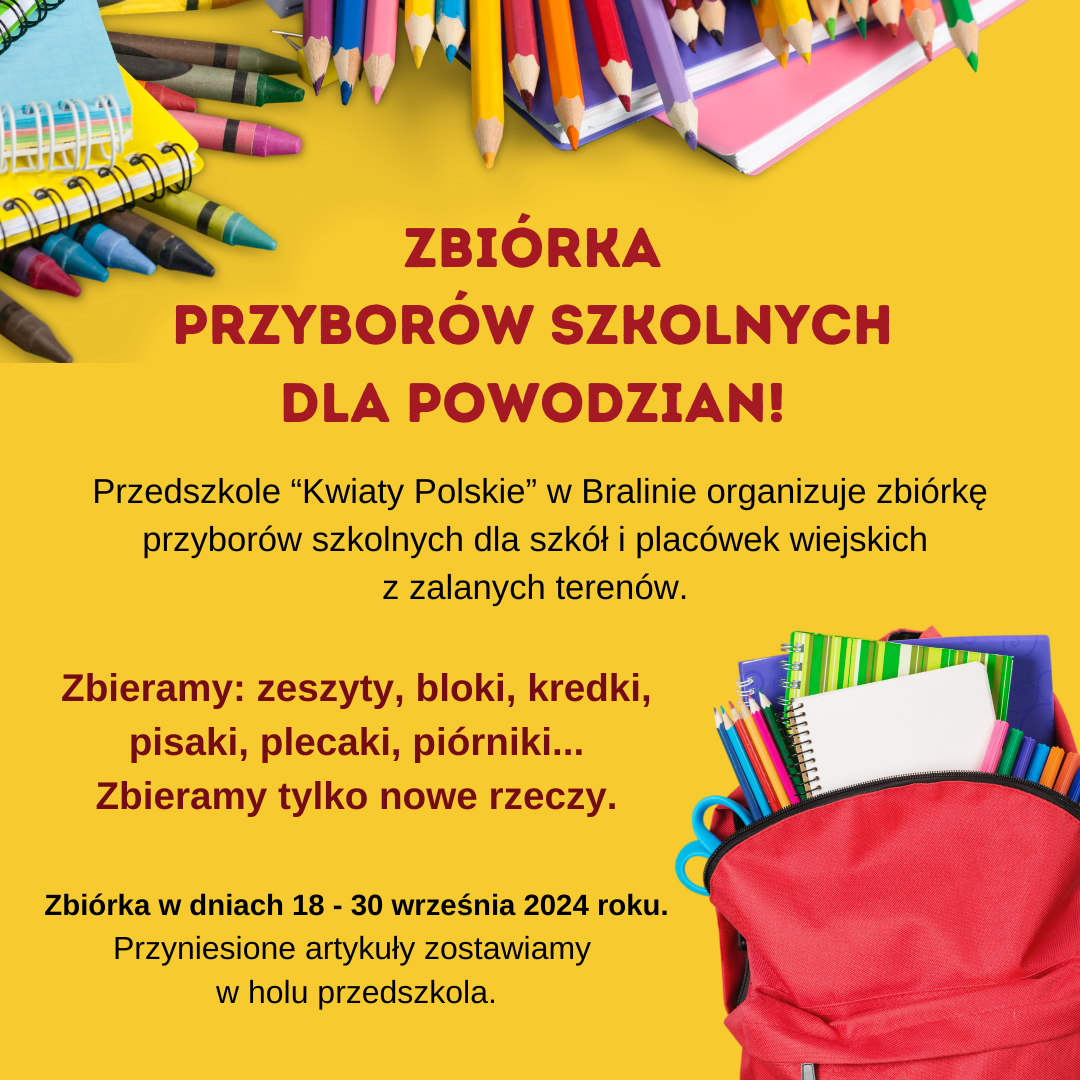 ZBIÓRKA
PRZYBORÓW SZKOLNYCH
DLA POWODZIAN!

Przedszkole “Kwiaty Polskie” w Bralinie organizuje zbiórkę przyborów szkolnych dla szkół i placówek wiejskich z zalanych terenów.

Zbieramy: zeszyty, bloki, kredki, pisaki, plecaki, piórniki...
Zbieramy tylko nowe rzeczy.

Zbiórka w dniach 18 - 30 września 2024 roku.
Przyniesione artykuły zostawiamy w holu przedszkola.